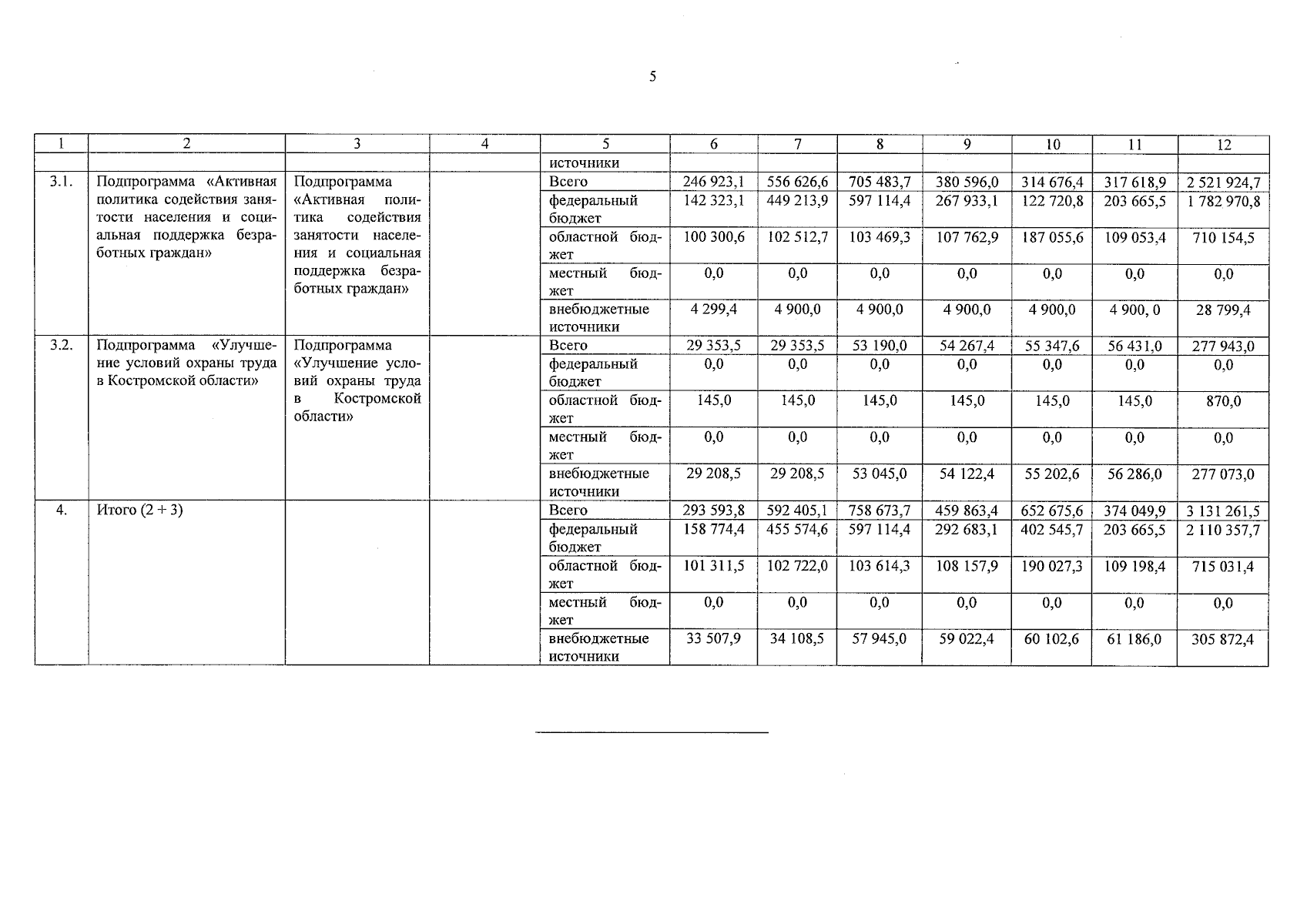 5

| 1 | 2 | 3 | 4 | 5 | 6 | 7 | 8 | 9 | 10 | 11 | 12 |
|---|---|---|---|---|---|---|---|---|---|---|---|
| | | | | источники | | | | | | | |
| 3.1. | Подпрограмма «Активная политика содействия занятости населения и социальная поддержка безработных граждан» | Подпрограмма «Активная политика содействия занятости населения и социальная поддержка безработных граждан» | | Всего | 246 923,1 | 556 626,6 | 705 483,7 | 380 596,0 | 314 676,4 | 317 618,9 | 2 521 924,7 |
| | | | | федеральный бюджет | 142 323,1 | 449 213,9 | 597 114,4 | 267 933,1 | 122 720,8 | 203 665,5 | 1 782 970,8 |
| | | | | областной бюджет | 100 300,6 | 102 512,7 | 103 469,3 | 107 762,9 | 187 055,6 | 109 053,4 | 710 154,5 |
| | | | | местный бюджет | 0,0 | 0,0 | 0,0 | 0,0 | 0,0 | 0,0 | 0,0 |
| | | | | внебюджетные источники | 4 299,4 | 4 900,0 | 4 900,0 | 4 900,0 | 4 900,0 | 4 900, 0 | 28 799,4 |
| 3.2. | Подпрограмма «Улучшение условий охраны труда в Костромской области» | Подпрограмма «Улучшение условий охраны труда в Костромской области» | | Всего | 29 353,5 | 29 353,5 | 53 190,0 | 54 267,4 | 55 347,6 | 56 431,0 | 277 943,0 |
| | | | | федеральный бюджет | 0,0 | 0,0 | 0,0 | 0,0 | 0,0 | 0,0 | 0,0 |
| | | | | областной бюджет | 145,0 | 145,0 | 145,0 | 145,0 | 145,0 | 145,0 | 870,0 |
| | | | | местный бюджет | 0,0 | 0,0 | 0,0 | 0,0 | 0,0 | 0,0 | 0,0 |
| | | | | внебюджетные источники | 29 208,5 | 29 208,5 | 53 045,0 | 54 122,4 | 55 202,6 | 56 286,0 | 277 073,0 |
| 4. | Итого (2 + 3) | | | Всего | 293 593,8 | 592 405,1 | 758 673,7 | 459 863,4 | 652 675,6 | 374 049,9 | 3 131 261,5 |
| | | | | федеральный бюджет | 158 774,4 | 455 574,6 | 597 114,4 | 292 683,1 | 402 545,7 | 203 665,5 | 2 110 357,7 |
| | | | | областной бюджет | 101 311,5 | 102 722,0 | 103 614,3 | 108 157,9 | 190 027,3 | 109 198,4 | 715 031,4 |
| | | | | местный бюджет | 0,0 | 0,0 | 0,0 | 0,0 | 0,0 | 0,0 | 0,0 |
| | | | | внебюджетные источники | 33 507,9 | 34 108,5 | 57 945,0 | 59 022,4 | 60 102,6 | 61 186,0 | 305 872,4 |